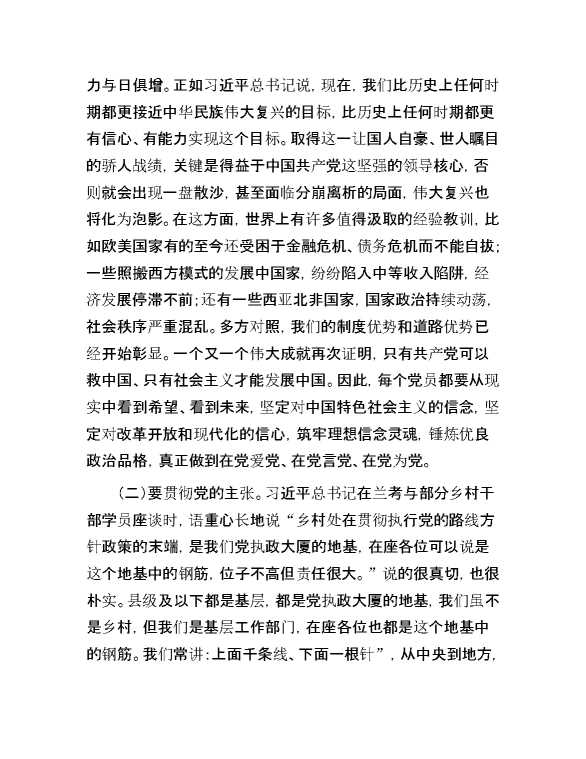 力与日俱增。正如习近平总书记说，现在，我们比历史上任何时期都更接近中华民族伟大复兴的目标，比历史上任何时期都更有信心、有能力实现这个目标。取得这一让国人自豪、世人瞩目的骄人战绩，关键是得益于中国共产党这坚强的领导核心，否则就会出现一盘散沙，甚至面临分崩离析的局面，伟大复兴也将化为泡影。在这方面，世界上有许多值得汲取的经验教训，比如欧美国家有的至今还受困于金融危机、债务危机而不能自拔；一些照搬西方模式的发展中国家，纷纷陷入中等收入陷阱，经济发展停滞不前；还有一些西亚北非国家，国家政治持续动荡，社会秩序严重混乱。多方对照，我们的制度优势和道路优势已经开始彰显。一个又一个伟大成就再次证明，只有共产党可以救中国、只有社会主义才能发展中国。因此，每个党员都要从现实中看到希望、看到未来，坚定对中国特色社会主义的信念，坚定对改革开放和现代化的信心，筑牢理想信念灵魂，锤炼优良政治品格，真正做到在党爱党、在党言党、在党为党。

（二）要贯彻党的主张。习近平总书记在兰考与部分乡村干部学员座谈时，语重心长地说“乡村处在贯彻执行党的路线方针政策的末端，是我们党执政大厦的地基，在座各位可以说是这个地基中的钢筋，位子不高但责任很大。”说的很真切，也很朴实。县级及以下都是基层，都是党执政大厦的地基，我们虽不是乡村，但我们是基层工作部门，在座各位也都是这个地基中的钢筋。我们常讲：上面千条线、下面一根针”，从中央到地方，